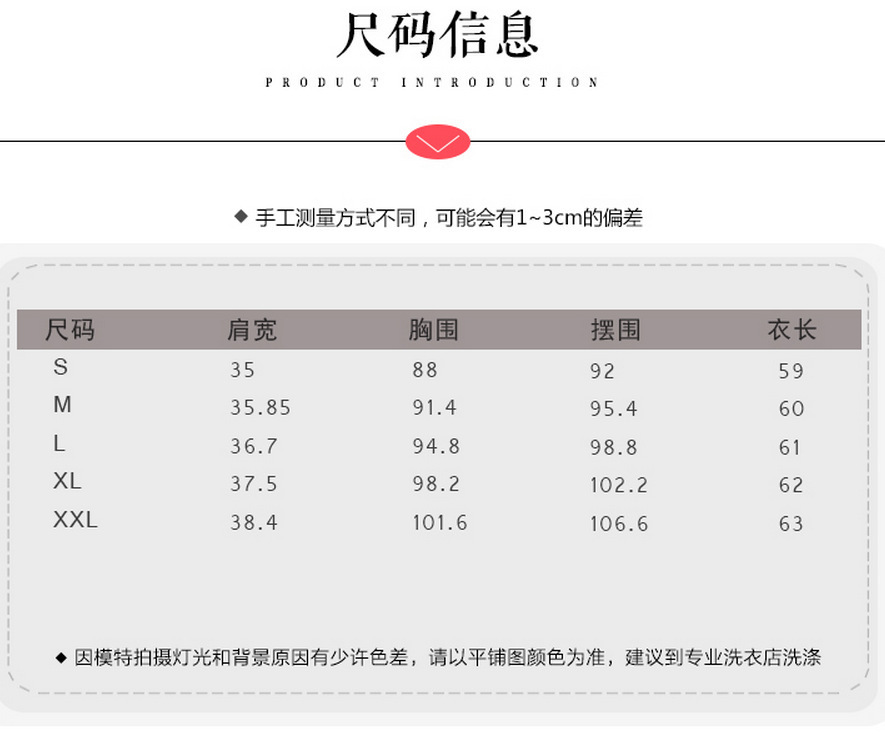 尺码信息

PRODUCT INTRODUCTION

◆ 手工测量方式不同，可能会有1~3cm的偏差

| 尺码 | 肩宽 | 胸围 | 摆围 | 衣长 |
|---|---|---|---|---|
| S | 35 | 88 | 92 | 59 |
| M | 35.85 | 91.4 | 95.4 | 60 |
| L | 36.7 | 94.8 | 98.8 | 61 |
| XL | 37.5 | 98.2 | 102.2 | 62 |
| XXL | 38.4 | 101.6 | 106.6 | 63 |

◆ 因模特拍摄灯光和背景原因有少许色差，请以平铺图颜色为准，建议到专业洗衣店洗涤